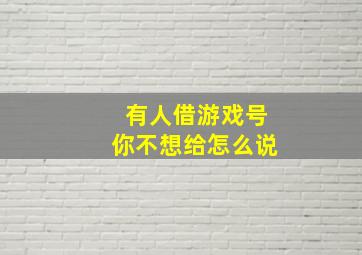 有人借游戏号
你不想给怎么说